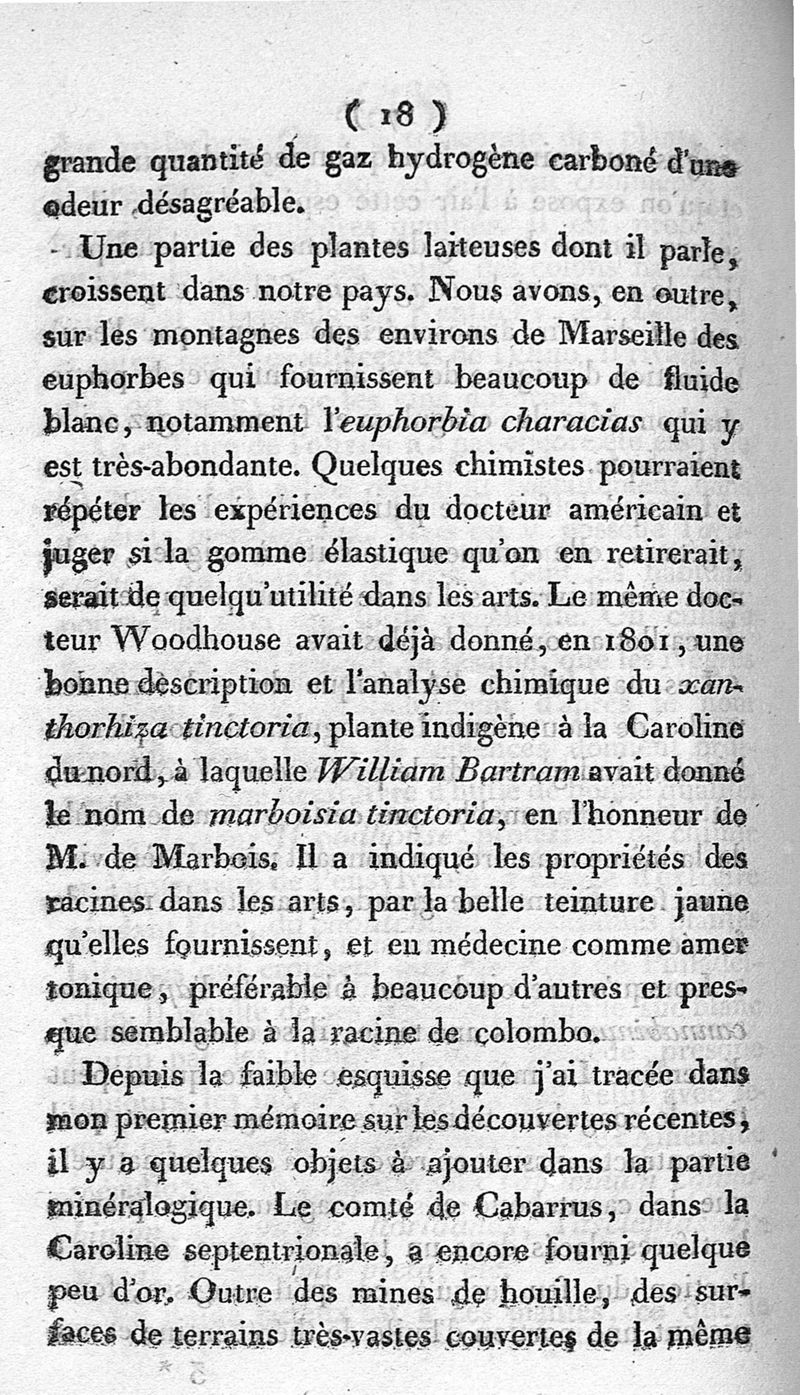 ( 18 )

grande quantité de gaz hydrogène carboné d'une odeur désagréable.

Une partie des plantes laiteuses dont il parle, croissent dans notre pays. Nous avons, en outre, sur les montagnes des environs de Marseille des euphorbes qui fournissent beaucoup de fluide blanc, notamment l'euphorbia characias qui y est très-abondante. Quelques chimistes pourraient répéter les expériences du docteur américain et juger si la gomme élastique qu'on en retirerait, serait de quelqu'utilité dans les arts. Le même docteur Woodhouse avait déjà donné, en 1801, une bonne description et l'analyse chimique du xanthorhiza tinctoria, plante indigène à la Caroline du nord, à laquelle William Bartram avait donné le nom de marboisia tinctoria, en l'honneur de M. de Marbois. Il a indiqué les propriétés des racines dans les arts, par la belle teinture jaune qu'elles fournissent, et en médecine comme amer tonique, préférable à beaucoup d'autres et presque semblable à la racine de colombo.

Depuis la faible esquisse que j'ai tracée dans mon premier mémoire sur les découvertes récentes, il y a quelques objets à ajouter dans la partie minéralogique. Le comté de Cabarrus, dans la Caroline septentrionale, a encore fourni quelque peu d'or. Outre des mines de houille, des surfaces de terrains très-vastes couvertes de la même